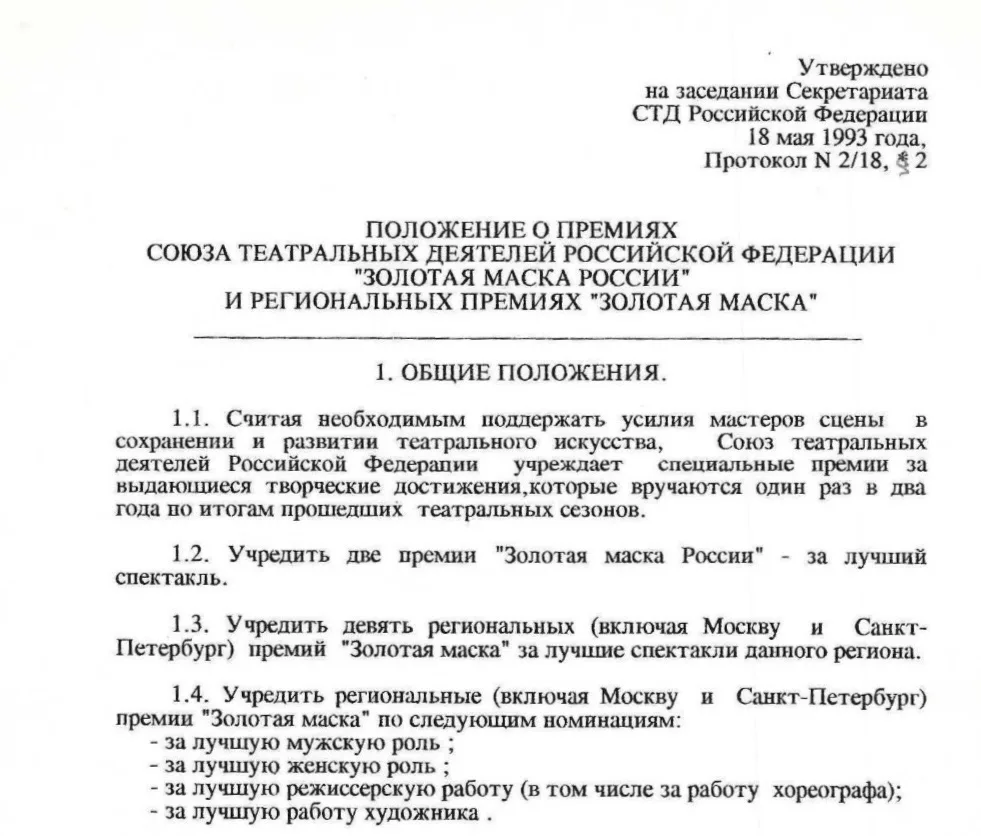 Утверждено
на заседании Секретариата
СТД Российской Федерации
18 мая 1993 года,
Протокол N 2/18, § 2

ПОЛОЖЕНИЕ О ПРЕМИЯХ
СОЮЗА ТЕАТРАЛЬНЫХ ДЕЯТЕЛЕЙ РОССИЙСКОЙ ФЕДЕРАЦИИ
"ЗОЛОТАЯ МАСКА РОССИИ"
И РЕГИОНАЛЬНЫХ ПРЕМИЯХ "ЗОЛОТАЯ МАСКА"

1. ОБЩИЕ ПОЛОЖЕНИЯ.

1.1. Считая необходимым поддержать усилия мастеров сцены в сохранении и развитии театрального искусства, Союз театральных деятелей Российской Федерации учреждает специальные премии за выдающиеся творческие достижения,которые вручаются один раз в два года по итогам прошедших театральных сезонов.

1.2. Учредить две премии "Золотая маска России" - за лучший спектакль.

1.3. Учредить девять региональных (включая Москву и Санкт-Петербург) премий "Золотая маска" за лучшие спектакли данного региона.

1.4. Учредить региональные (включая Москву и Санкт-Петербург) премии "Золотая маска" по следующим номинациям:
- за лучшую мужскую роль ;
- за лучшую женскую роль ;
- за лучшую режиссерскую работу (в том числе за работу хореографа);
- за лучшую работу художника .